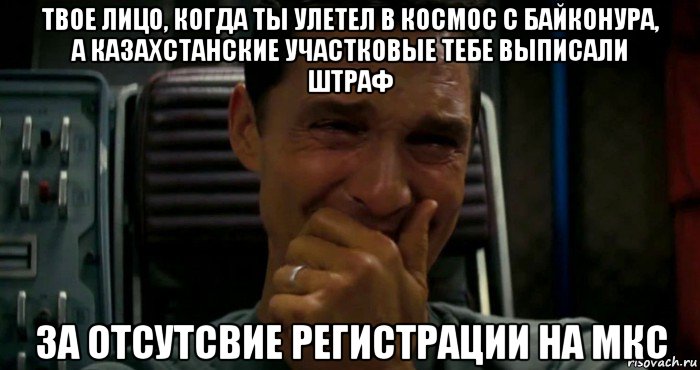 ТВОЕ ЛИЦО, КОГДА ТЫ УЛЕТЕЛ В КОСМОС С БАЙКОНУРА, А КАЗАХСТАНСКИЕ УЧАСТКОВЫЕ ТЕБЕ ВЫПИСАЛИ ШТРАФ

ЗА ОТСУТСВИЕ РЕГИСТРАЦИИ НА МКС

risovach.ru